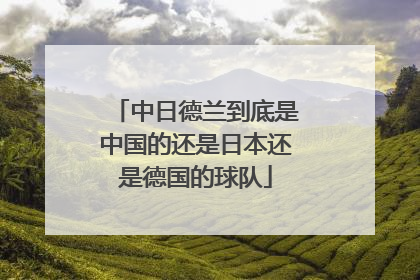 「中日德兰到底是中国的还是日本还是德国的球队」